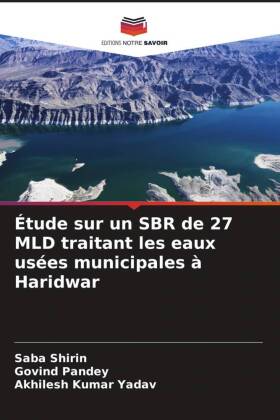 EDITIONS NOTRE SAVOIR

Étude sur un SBR de 27 MLD traitant les eaux usées municipales à Haridwar

Saba Shirin
Govind Pandey
Akhilesh Kumar Yadav